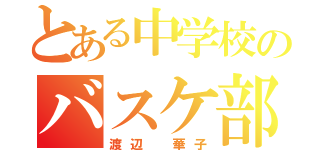 とある中学校の
バスケ部
渡辺　華子